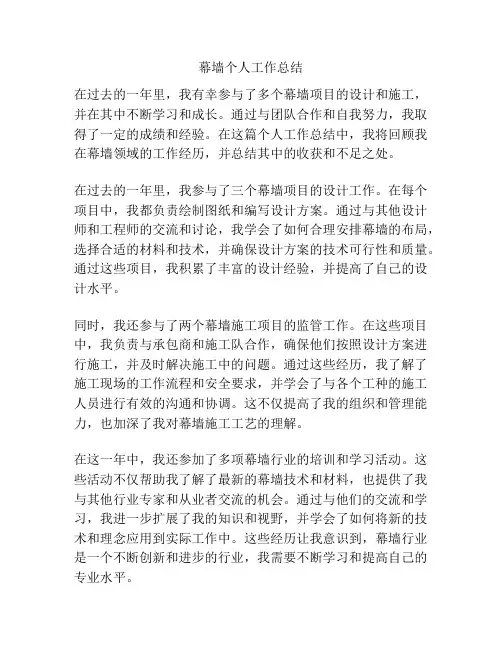 幕墙个人工作总结

在过去的一年里，我有幸参与了多个幕墙项目的设计和施工，并在其中不断学习和成长。通过与团队合作和自我努力，我取得了一定的成绩和经验。在这篇个人工作总结中，我将回顾我在幕墙领域的工作经历，并总结其中的收获和不足之处。

在过去的一年里，我参与了三个幕墙项目的设计工作。在每个项目中，我都负责绘制图纸和编写设计方案。通过与其他设计师和工程师的交流和讨论，我学会了如何合理安排幕墙的布局，选择合适的材料和技术，并确保设计方案的技术可行性和质量。通过这些项目，我积累了丰富的设计经验，并提高了自己的设计水平。

同时，我还参与了两个幕墙施工项目的监管工作。在这些项目中，我负责与承包商和施工队合作，确保他们按照设计方案进行施工，并及时解决施工中的问题。通过这些经历，我了解了施工现场的工作流程和安全要求，并学会了与各个工种的施工人员进行有效的沟通和协调。这不仅提高了我的组织和管理能力，也加深了我对幕墙施工工艺的理解。

在这一年中，我还参加了多项幕墙行业的培训和学习活动。这些活动不仅帮助我了解了最新的幕墙技术和材料，也提供了我与其他行业专家和从业者交流的机会。通过与他们的交流和学习，我进一步扩展了我的知识和视野，并学会了如何将新的技术和理念应用到实际工作中。这些经历让我意识到，幕墙行业是一个不断创新和进步的行业，我需要不断学习和提高自己的专业水平。